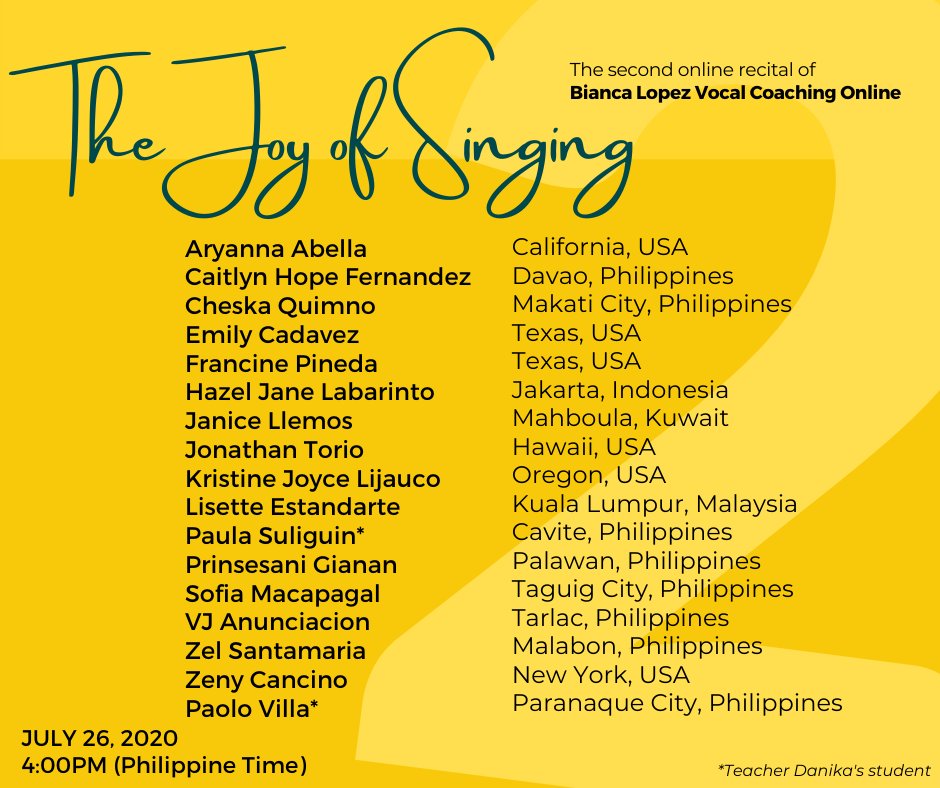 The Joy of Singing

The second online recital of
Bianca Lopez Vocal Coaching Online

Aryanna Abella
Caitlyn Hope Fernandez
Cheska Quimno
Emily Cadavez
Francine Pineda
Hazel Jane Labarinto
Janice Llemos
Jonathan Torio
Kristine Joyce Lijauco
Lisette Estandarte
Paula Suliguin*
Prinsesani Gianan
Sofia Macapagal
VJ Anunciacion
Zel Santamaria
Zeny Cancino
Paolo Villa*

California, USA
Davao, Philippines
Makati City, Philippines
Texas, USA
Texas, USA
Jakarta, Indonesia
Mahboula, Kuwait
Hawaii, USA
Oregon, USA
Kuala Lumpur, Malaysia
Cavite, Philippines
Palawan, Philippines
Taguig City, Philippines
Tarlac, Philippines
Malabon, Philippines
New York, USA
Paranaque City, Philippines

JULY 26, 2020
4:00PM (Philippine Time)

*Teacher Danika's student